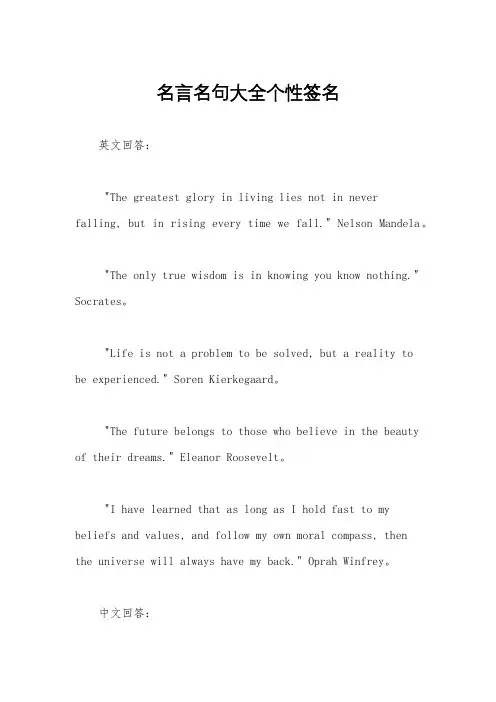 名言名句大全个性签名

英文回答：

"The greatest glory in living lies not in never falling, but in rising every time we fall." Nelson Mandela。

"The only true wisdom is in knowing you know nothing." Socrates。

"Life is not a problem to be solved, but a reality to be experienced." Soren Kierkegaard。

"The future belongs to those who believe in the beauty of their dreams." Eleanor Roosevelt。

"I have learned that as long as I hold fast to my beliefs and values, and follow my own moral compass, then the universe will always have my back." Oprah Winfrey。

中文回答：